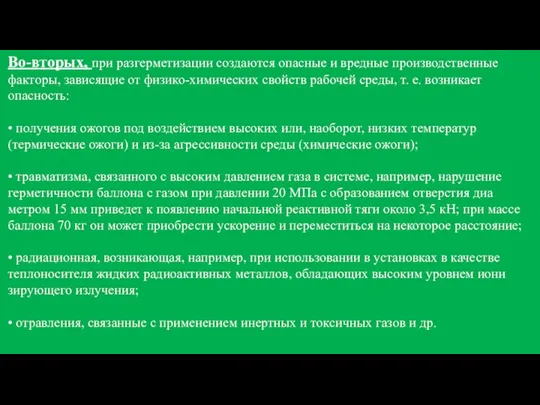 Во-вторых, при разгерметизации создаются опасные и вредные производственные факторы, зависящие от физико-химических свойств рабочей среды, т. е. возникает опасность:

• получения ожогов под воздействием высоких или, наоборот, низких температур (термические ожоги) и из-за агрессивности среды (химические ожоги);

• травматизма, связанного с высоким давлением газа в системе, например, нарушение герметичности баллона с газом при давлении 20 МПа с образованием отверстия диа метром 15 мм приведет к появлению начальной реактивной тяги около 3,5 кН; при массе баллона 70 кг он может приобрести ускорение и переместиться на некоторое расстояние;

• радиационная, возникающая, например, при использовании в установках в качестве теплоносителя жидких радиоактивных металлов, обладающих высоким уровнем иони зирующего излучения;

• отравления, связанные с применением инертных и токсичных газов и др.